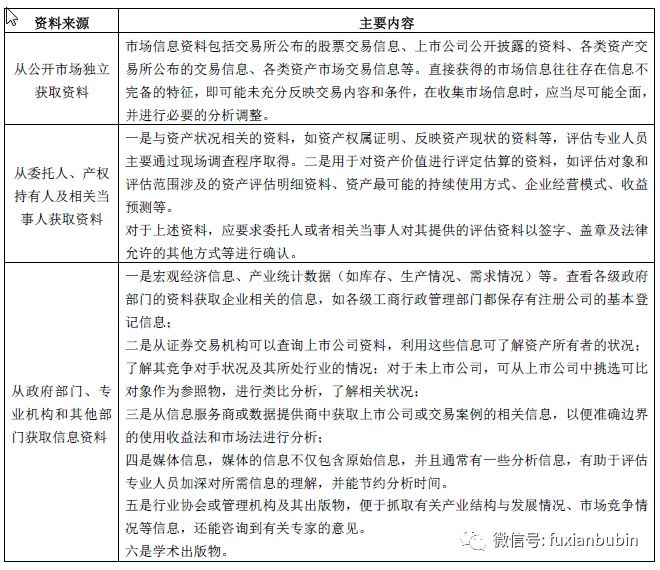 | 资料来源 | 主要内容 |
|---|---|
| 从公开市场独立获取资料 | 市场信息资料包括交易所公布的股票交易信息、上市公司公开披露的资料、各类资产交易所公布的交易信息、各类资产市场交易信息等。直接获得的市场信息往往存在信息不完备的特征，即可能未充分反映交易内容和条件，在收集市场信息时，应当尽可能全面，并进行必要的分析调整。 |
| 从委托人、产权持有人及相关当事人获取资料 | 一是与资产状况相关的资料，如资产权属证明、反映资产现状的资料等，评估专业人员主要通过现场调查程序取得。二是用于对资产价值进行评定估算的资料，如评估对象和评估范围涉及的资产评估明细资料、资产最可能的持续使用方式、企业经营模式、收益预测等。<br>对于上述资料，应要求委托人或者相关当事人对其提供的评估资料以签字、盖章及法律允许的其他方式等进行确认。 |
| 从政府部门、专业机构和其他部门获取信息资料 | 一是宏观经济信息、产业统计数据（如库存、生产情况、需求情况）等。查看各级政府部门的资料获取企业相关的信息，如各级工商行政管理部门都保存有注册公司的基本登记信息；<br>二是从证券交易机构可以查询上市公司资料，利用这些信息可了解资产所有者的状况；了解其竞争对手状况及其所处行业的情况；对于未上市公司，可从上市公司中挑选可比对象作为参照物，进行类比分析，了解相关状况；<br>三是从信息服务商或数据提供商中获取上市公司或交易案例的相关信息，以便准确边界的使用收益法和市场法进行分析；<br>四是媒体信息，媒体的信息不仅包含原始信息，并且通常有一些分析信息，有助于评估专业人员加深对所需信息的理解，并能节约分析时间。<br>五是行业协会或管理机构及其出版物，便于抓取有关产业结构与发展情况、市场竞争情况等信息，还能咨询到有关专家的意见。<br>六是学术出版物。 |

微信号: fuxianbubin